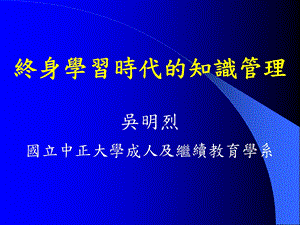 終身學習時代的知識管理

吳明烈

國立中正大學成人及繼續教育學系